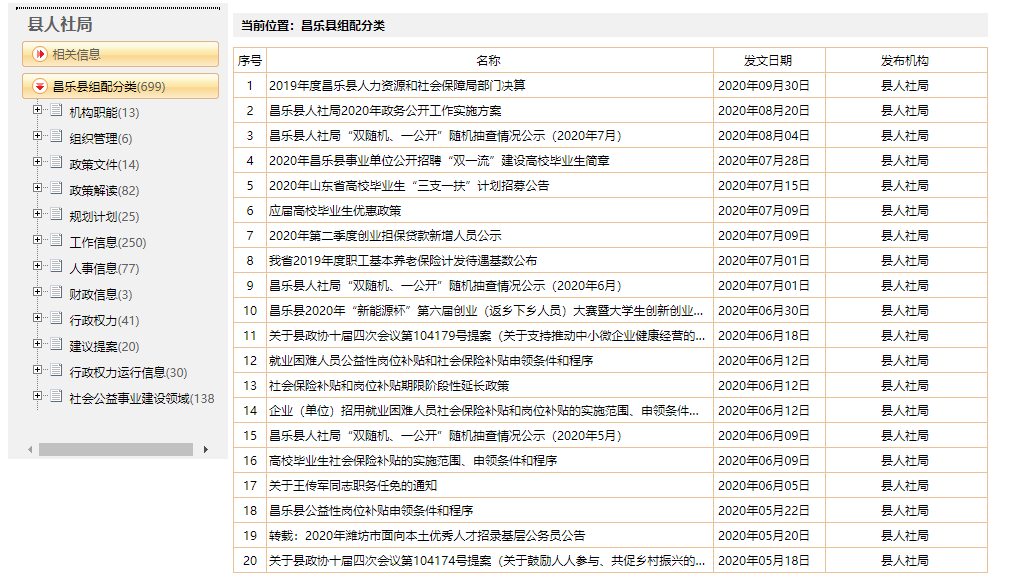 县人社局

相关信息

昌乐县组配分类(699)

机构职能(13)
组织管理(6)
政策文件(14)
政策解读(82)
规划计划(25)
工作信息(250)
人事信息(77)
财政信息(3)
行政权力(41)
建议提案(20)
行政权力运行信息(30)
社会公益事业建设领域(138

当前位置：昌乐县组配分类

| 序号 | 名称 | 发文日期 | 发布机构 |
|---|---|---|---|
| 1 | 2019年度昌乐县人力资源和社会保障局部门决算 | 2020年09月30日 | 县人社局 |
| 2 | 昌乐县人社局2020年政务公开工作实施方案 | 2020年08月20日 | 县人社局 |
| 3 | 昌乐县人社局“双随机、一公开”随机抽查情况公示（2020年7月） | 2020年08月04日 | 县人社局 |
| 4 | 2020年昌乐县事业单位公开招聘“双一流”建设高校毕业生简章 | 2020年07月28日 | 县人社局 |
| 5 | 2020年山东省高校毕业生“三支一扶”计划招募公告 | 2020年07月15日 | 县人社局 |
| 6 | 应届高校毕业生优惠政策 | 2020年07月09日 | 县人社局 |
| 7 | 2020年第二季度创业担保贷款新增人员公示 | 2020年07月09日 | 县人社局 |
| 8 | 我省2019年度职工基本养老保险计发待遇基数公布 | 2020年07月01日 | 县人社局 |
| 9 | 昌乐县人社局“双随机、一公开”随机抽查情况公示（2020年6月） | 2020年07月01日 | 县人社局 |
| 10 | 昌乐县2020年“新能源杯”第六届创业（返乡下乡人员）大赛暨大学生创新创业... | 2020年06月30日 | 县人社局 |
| 11 | 关于县政协十届四次会议第104179号提案（关于支持推动中小微企业健康经营的... | 2020年06月18日 | 县人社局 |
| 12 | 就业困难人员公益性岗位补贴和社会保险补贴申领条件和程序 | 2020年06月12日 | 县人社局 |
| 13 | 社会保险补贴和岗位补贴期限阶段性延长政策 | 2020年06月12日 | 县人社局 |
| 14 | 企业（单位）招用就业困难人员社会保险补贴和岗位补贴的实施范围、申领条件... | 2020年06月12日 | 县人社局 |
| 15 | 昌乐县人社局“双随机、一公开”随机抽查情况公示（2020年5月） | 2020年06月09日 | 县人社局 |
| 16 | 高校毕业生社会保险补贴的实施范围、申领条件和程序 | 2020年06月09日 | 县人社局 |
| 17 | 关于王传军同志职务任免的通知 | 2020年06月05日 | 县人社局 |
| 18 | 昌乐县公益性岗位补贴申领条件和程序 | 2020年05月22日 | 县人社局 |
| 19 | 转载：2020年潍坊市面向本土优秀人才招录基层公务员公告 | 2020年05月20日 | 县人社局 |
| 20 | 关于县政协十届四次会议第104174号提案（关于鼓励人人参与、共促乡村振兴的... | 2020年05月18日 | 县人社局 |